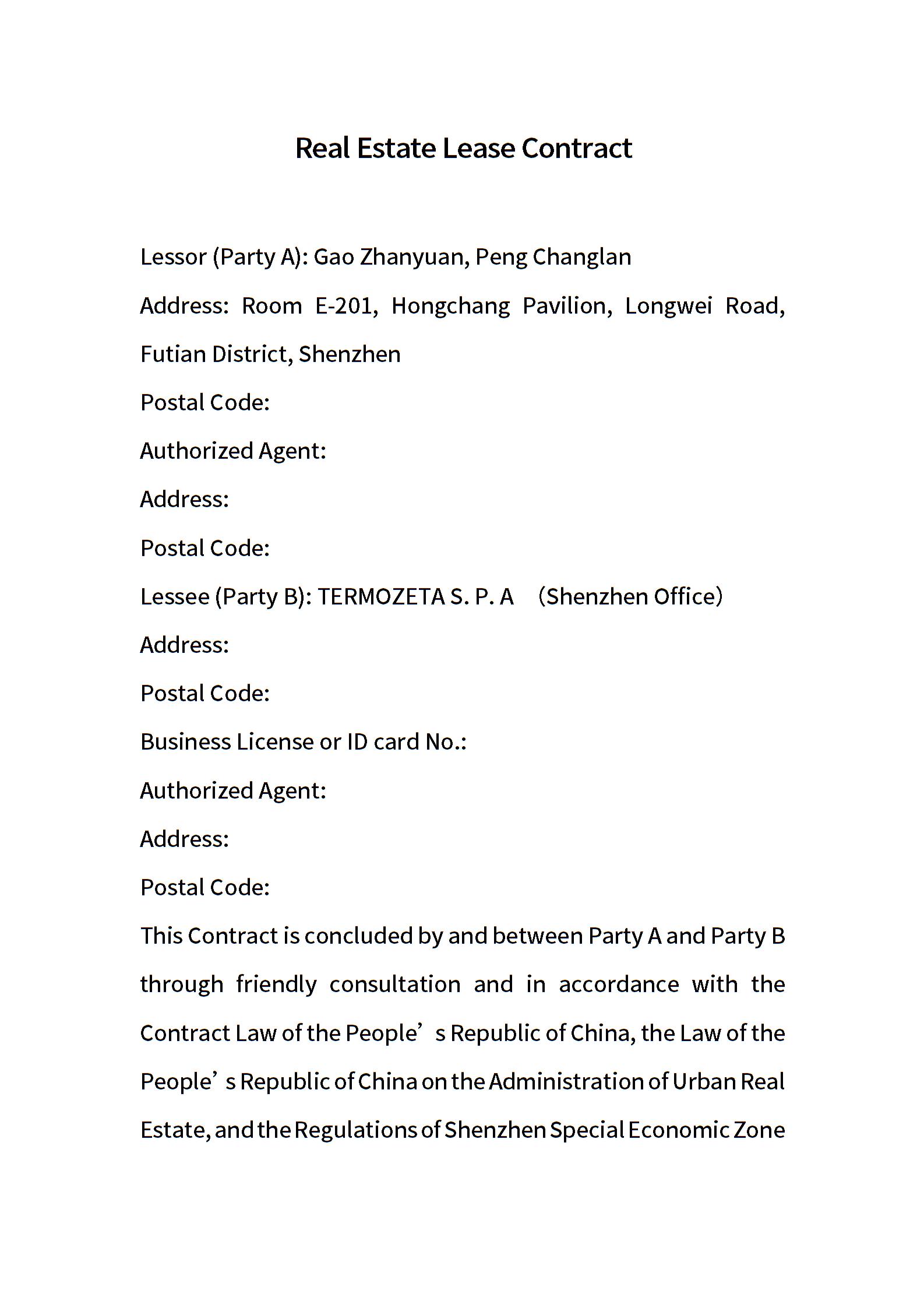 Real Estate Lease Contract

Lessor (Party A): Gao Zhanyuan, Peng Changlan

Address: Room E-201, Hongchang Pavilion, Longwei Road, Futian District, Shenzhen

Postal Code:

Authorized Agent:

Address:

Postal Code:

Lessee (Party B): TERMOZETA S. P. A （Shenzhen Office）

Address:

Postal Code:

Business License or ID card No.:

Authorized Agent:

Address:

Postal Code:

This Contract is concluded by and between Party A and Party B through friendly consultation and in accordance with the Contract Law of the People’s Republic of China, the Law of the People’s Republic of China on the Administration of Urban Real Estate, and the Regulations of Shenzhen Special Economic Zone